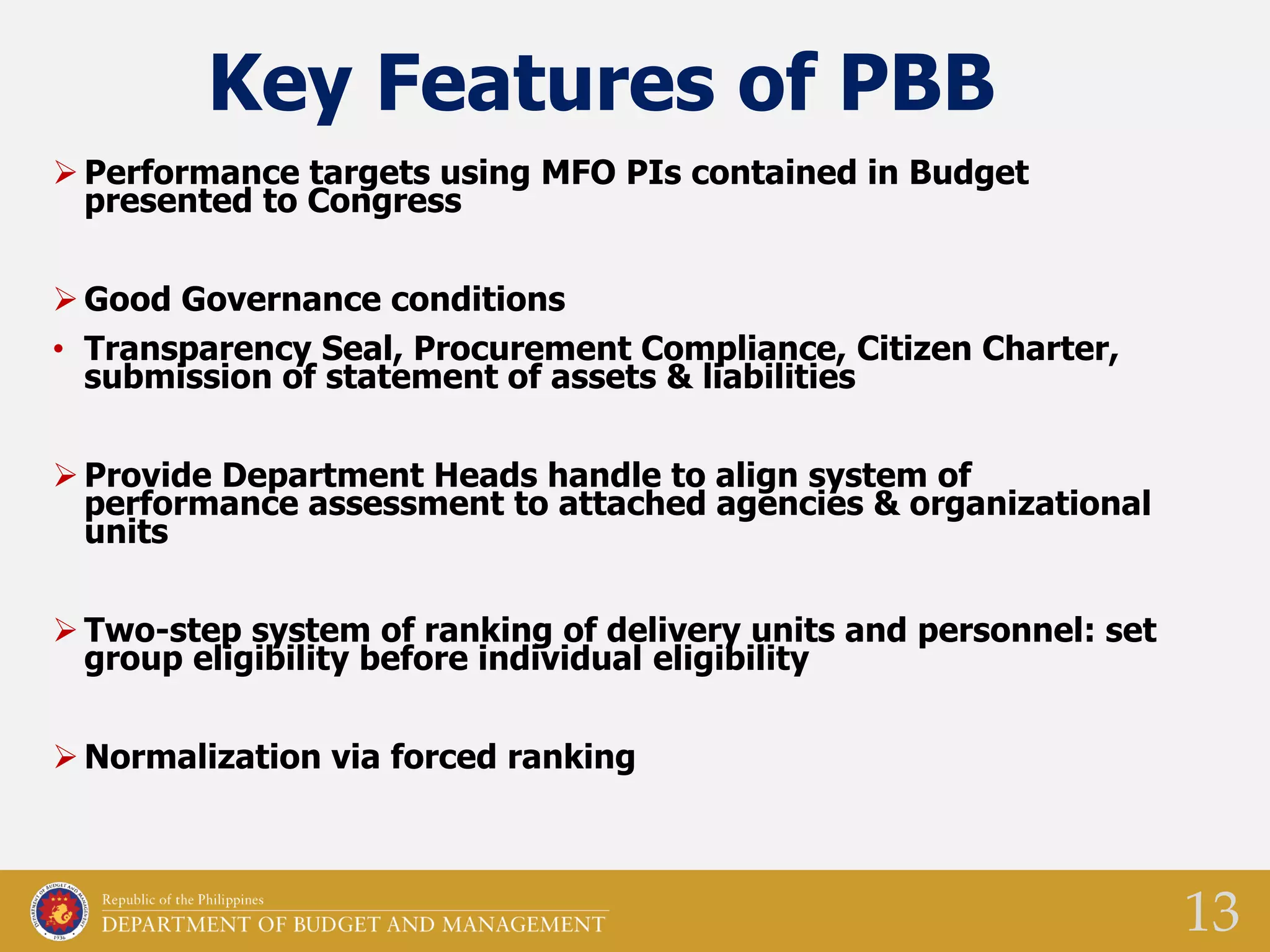 Key Features of PBB

➢ Performance targets using MFO PIs contained in Budget presented to Congress

➢ Good Governance conditions

• Transparency Seal, Procurement Compliance, Citizen Charter, submission of statement of assets & liabilities

➢ Provide Department Heads handle to align system of performance assessment to attached agencies & organizational units

➢ Two-step system of ranking of delivery units and personnel: set group eligibility before individual eligibility

➢ Normalization via forced ranking

DEPARTMENT OF BUDGET AND MANAGEMENT 1936

Republic of the Philippines
DEPARTMENT OF BUDGET AND MANAGEMENT

13